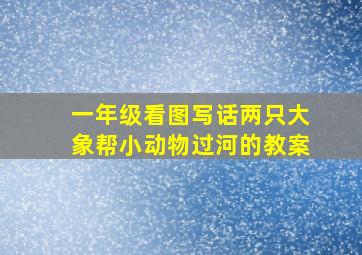 一年级看图写话两只大象帮小动物过河的教案